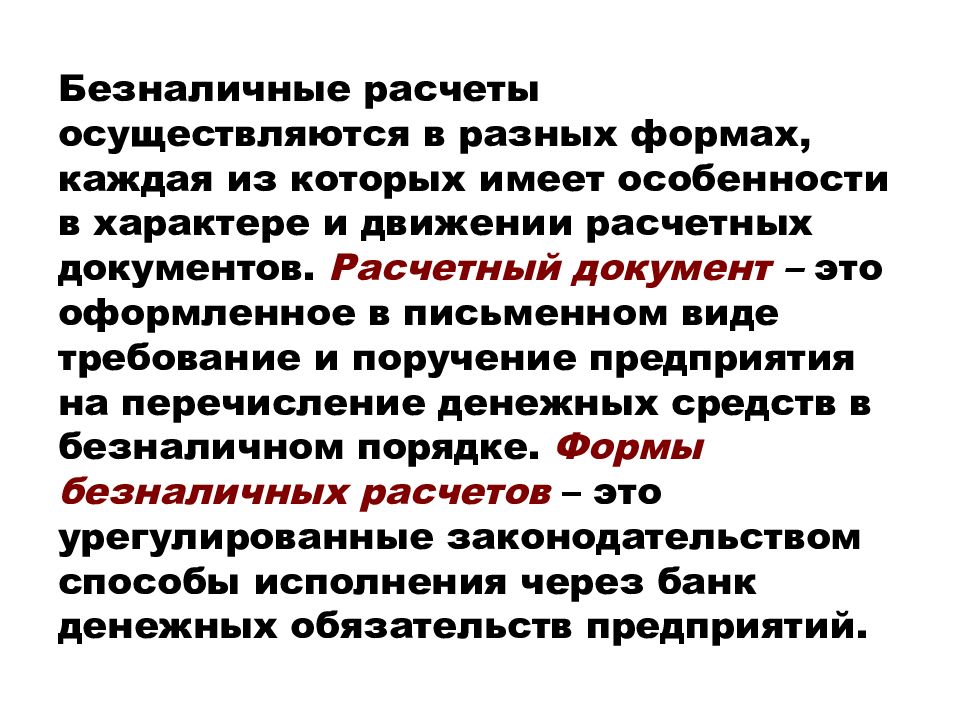 Безналичные расчеты осуществляются в разных формах, каждая из которых имеет особенности в характере и движении расчетных документов. Расчетный документ – это оформленное в письменном виде требование и поручение предприятия на перечисление денежных средств в безналичном порядке. Формы безналичных расчетов – это урегулированные законодательством способы исполнения через банк денежных обязательств предприятий.